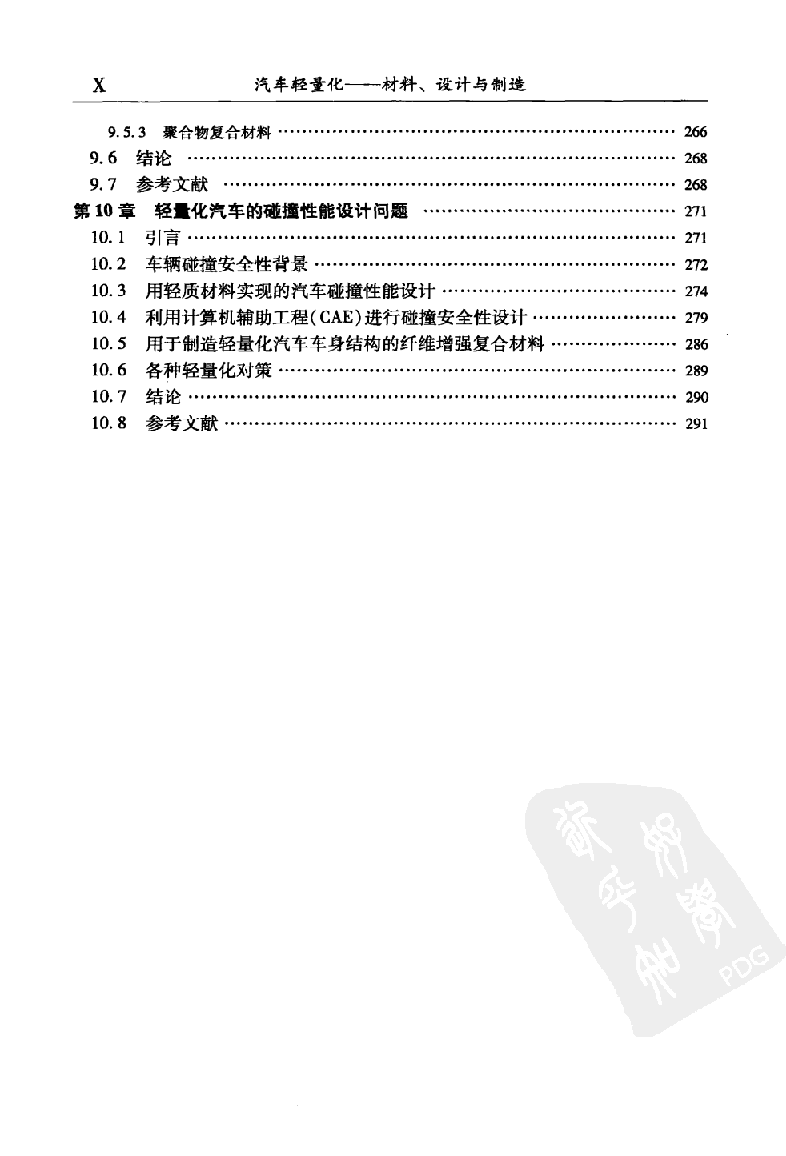 X　　汽车轻量化——材料、设计与制造

9.5.3　聚合物复合材料 …… 266
9.6　结论 …… 268
9.7　参考文献 …… 268
第10章　轻量化汽车的碰撞性能设计问题 …… 271
10.1　引言 …… 271
10.2　车辆碰撞安全性背景 …… 272
10.3　用轻质材料实现的汽车碰撞性能设计 …… 274
10.4　利用计算机辅助工程(CAE)进行碰撞安全性设计 …… 279
10.5　用于制造轻量化汽车车身结构的纤维增强复合材料 …… 286
10.6　各种轻量化对策 …… 289
10.7　结论 …… 290
10.8　参考文献 …… 291

PDG